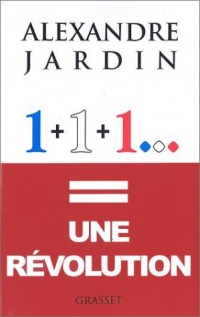 ALEXANDRE
JARDIN

1+1+1...

=

UNE
RÉVOLUTION

GRASSET